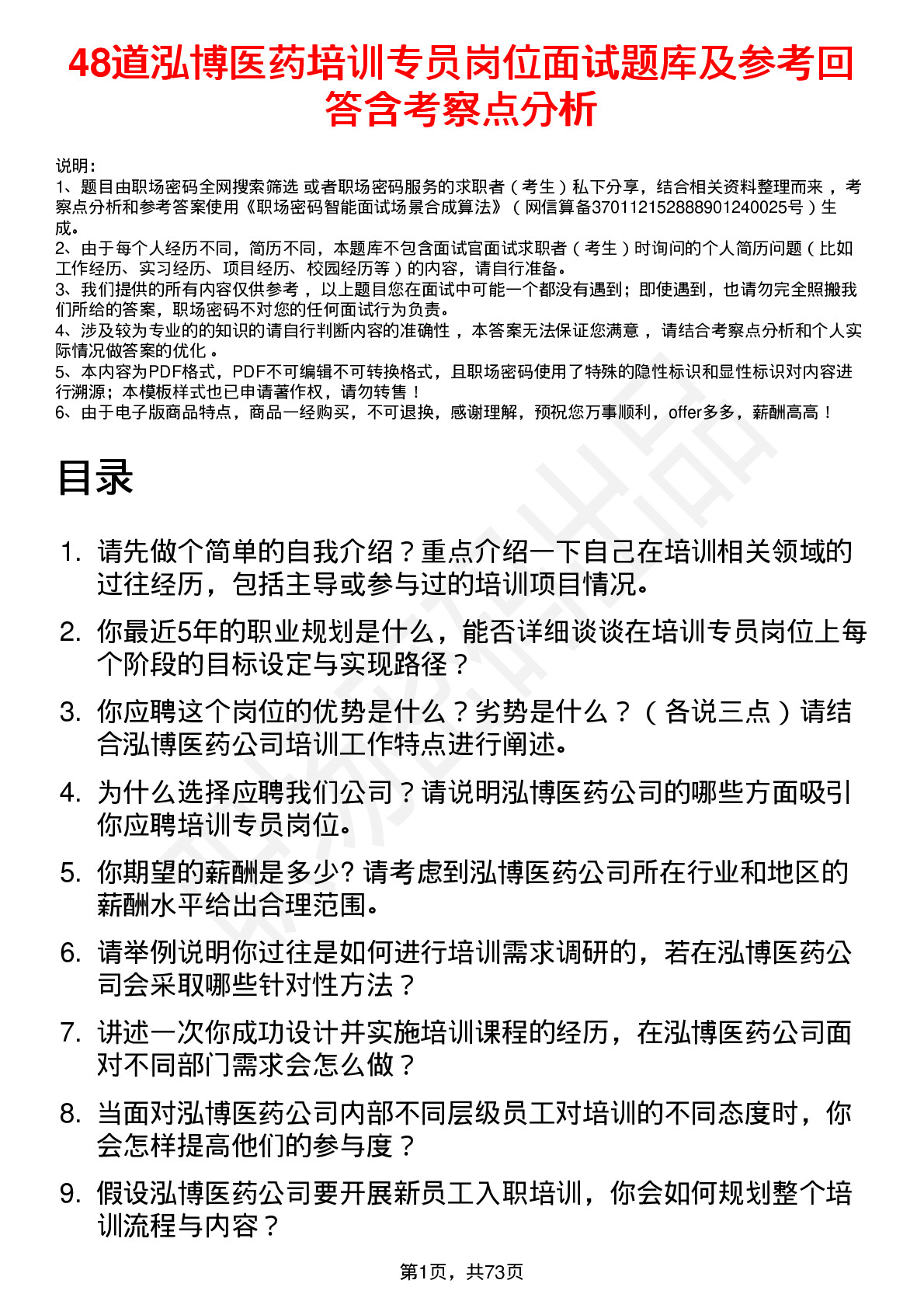 48道泓博医药培训专员岗位面试题库及参考回答含考察点分析

说明：
1、题目由职场密码全网搜索筛选 或者职场密码服务的求职者（考生）私下分享，结合相关资料整理而来，考察点分析和参考答案使用《职场密码智能面试场景合成算法》（网信算备370112152888901240025号）生成。
2、由于每个人经历不同，简历不同，本题库不包含面试官面试求职者（考生）时询问的个人简历问题（比如工作经历、实习经历、项目经历、校园经历等）的内容，请自行准备。
3、我们提供的所有内容仅供参考，以上题目您在面试中可能一个都没有遇到；即使遇到，也请勿完全照搬我们所给的答案，职场密码不对您的任何面试行为负责。
4、涉及较为专业的的知识的请自行判断内容的准确性，本答案无法保证您满意，请结合考察点分析和个人实际情况做答案的优化。
5、本内容为PDF格式，PDF不可编辑不可转换格式，且职场密码使用了特殊的隐性标识和显性标识对内容进行溯源；本模板样式也已申请著作权，请勿转售！
6、由于电子版商品特点，商品一经购买，不可退换，感谢理解，预祝您万事顺利，offer多多，薪酬高高！

目录

1. 请先做个简单的自我介绍？重点介绍一下自己在培训相关领域的过往经历，包括主导或参与过的培训项目情况。
2. 你最近5年的职业规划是什么，能否详细谈谈在培训专员岗位上每个阶段的目标设定与实现路径？
3. 你应聘这个岗位的优势是什么？劣势是什么？（各说三点）请结合泓博医药公司培训工作特点进行阐述。
4. 为什么选择应聘我们公司？请说明泓博医药公司的哪些方面吸引你应聘培训专员岗位。
5. 你期望的薪酬是多少? 请考虑到泓博医药公司所在行业和地区的薪酬水平给出合理范围。
6. 请举例说明你过往是如何进行培训需求调研的，若在泓博医药公司会采取哪些针对性方法？
7. 讲述一次你成功设计并实施培训课程的经历，在泓博医药公司面对不同部门需求会怎么做？
8. 当面对泓博医药公司内部不同层级员工对培训的不同态度时，你会怎样提高他们的参与度？
9. 假设泓博医药公司要开展新员工入职培训，你会如何规划整个培训流程与内容？

第1页，共73页